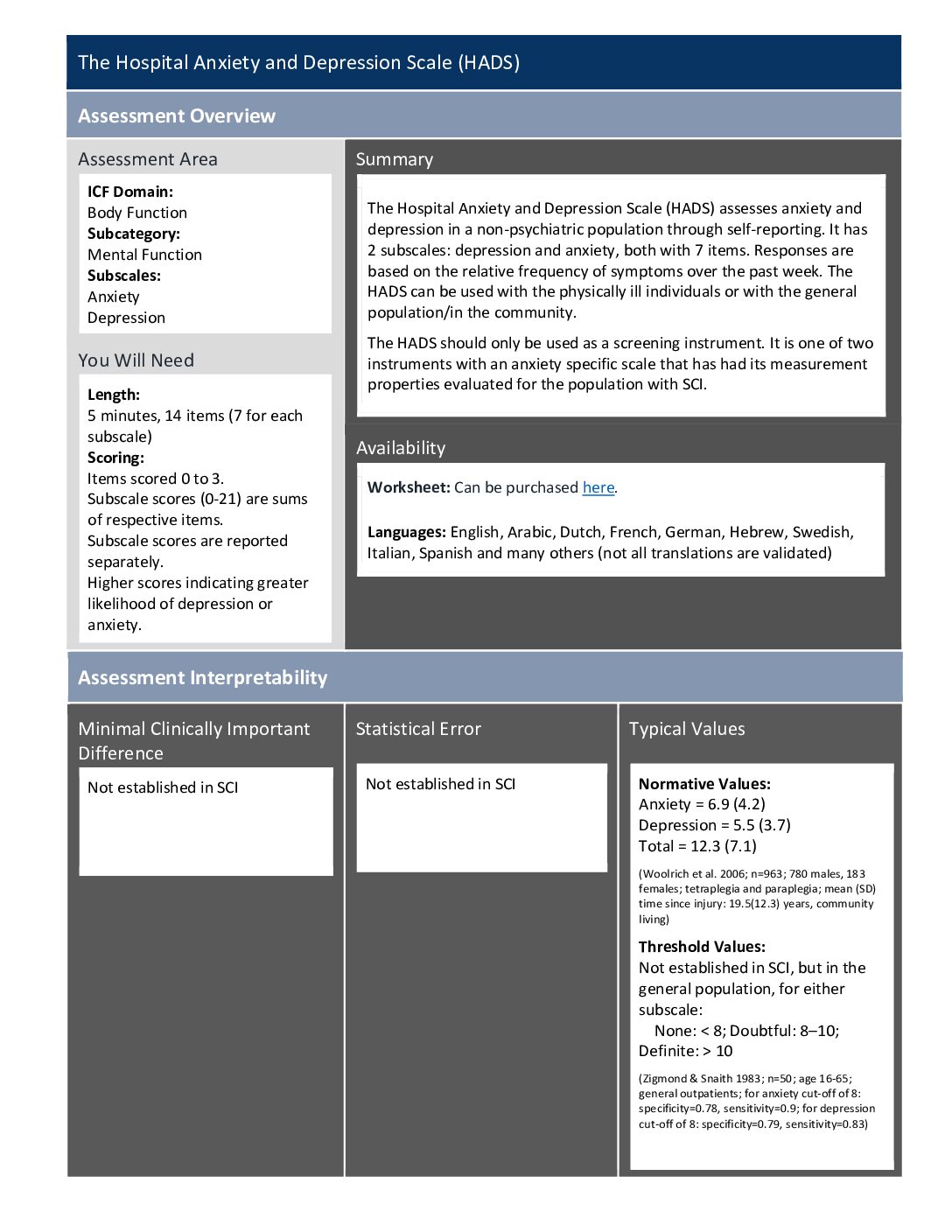 The Hospital Anxiety and Depression Scale (HADS)

Assessment Overview

Assessment Area

ICF Domain:
Body Function
Subcategory:
Mental Function
Subscales:
Anxiety
Depression

You Will Need

Length:
5 minutes, 14 items (7 for each subscale)
Scoring:
Items scored 0 to 3.
Subscale scores (0-21) are sums of respective items.
Subscale scores are reported separately.
Higher scores indicating greater likelihood of depression or anxiety.

Summary

The Hospital Anxiety and Depression Scale (HADS) assesses anxiety and depression in a non-psychiatric population through self-reporting. It has 2 subscales: depression and anxiety, both with 7 items. Responses are based on the relative frequency of symptoms over the past week. The HADS can be used with the physically ill individuals or with the general population/in the community.

The HADS should only be used as a screening instrument. It is one of two instruments with an anxiety specific scale that has had its measurement properties evaluated for the population with SCI.

Availability

Worksheet: Can be purchased here.

Languages: English, Arabic, Dutch, French, German, Hebrew, Swedish, Italian, Spanish and many others (not all translations are validated)

Assessment Interpretability

Minimal Clinically Important Difference

Not established in SCI

Statistical Error

Not established in SCI

Typical Values

Normative Values:
Anxiety = 6.9 (4.2)
Depression = 5.5 (3.7)
Total = 12.3 (7.1)

(Woolrich et al. 2006; n=963; 780 males, 183 females; tetraplegia and paraplegia; mean (SD) time since injury: 19.5(12.3) years, community living)

Threshold Values:
Not established in SCI, but in the general population, for either subscale:
None: < 8; Doubtful: 8–10; Definite: > 10

(Zigmond & Snaith 1983; n=50; age 16-65; general outpatients; for anxiety cut-off of 8: specificity=0.78, sensitivity=0.9; for depression cut-off of 8: specificity=0.79, sensitivity=0.83)